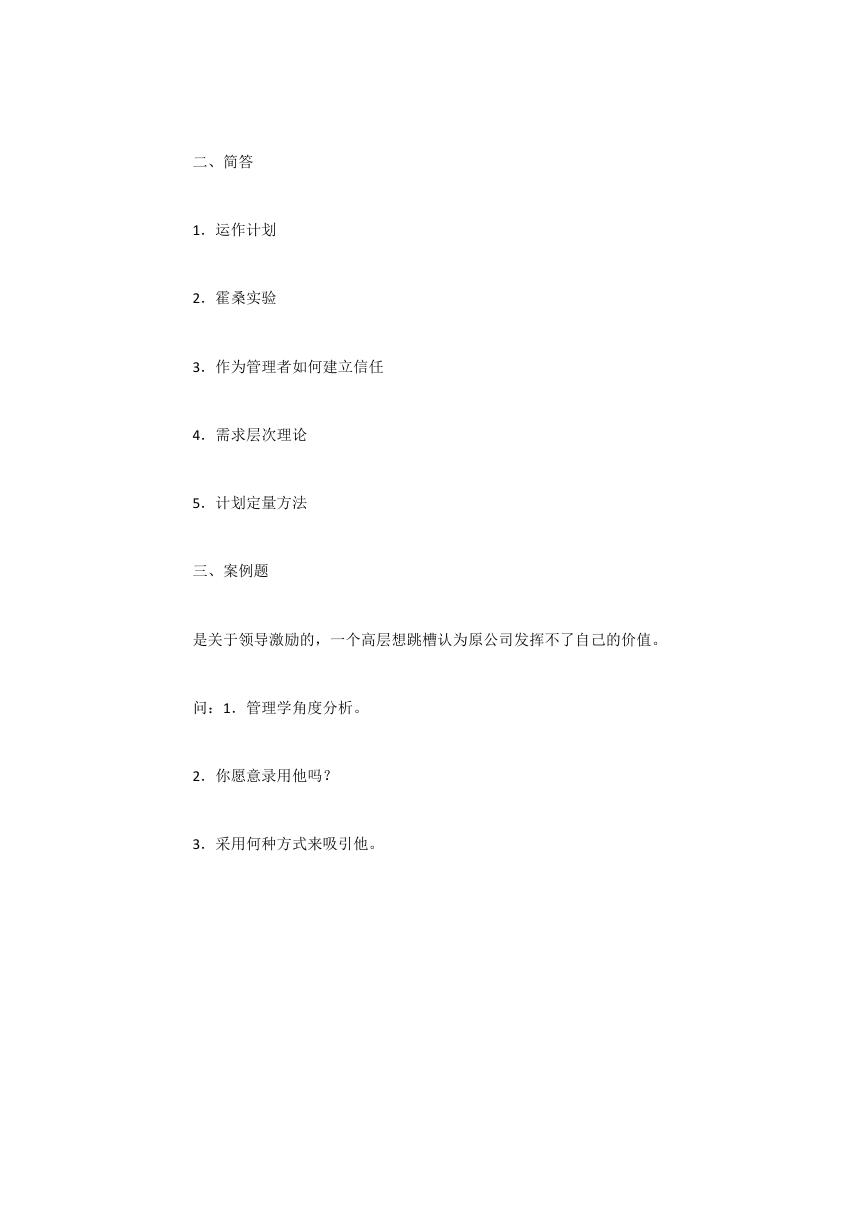 二、简答

1．运作计划

2．霍桑实验

3．作为管理者如何建立信任

4．需求层次理论

5．计划定量方法

三、案例题

是关于领导激励的，一个高层想跳槽认为原公司发挥不了自己的价值。

问：1．管理学角度分析。

2．你愿意录用他吗？

3．采用何种方式来吸引他。